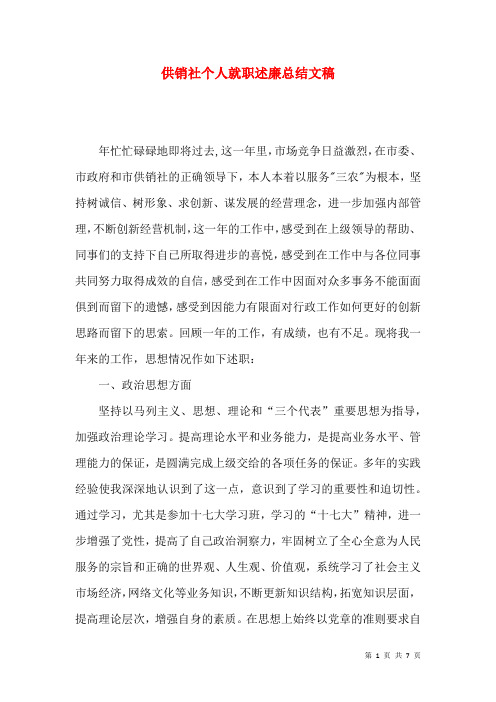 供销社个人就职述廉总结文稿

年忙忙碌碌地即将过去,这一年里,市场竞争日益激烈,在市委、市政府和市供销社的正确领导下，本人本着以服务"三农"为根本，坚持树诚信、树形象、求创新、谋发展的经营理念，进一步加强内部管理,不断创新经营机制,这一年的工作中，感受到在上级领导的帮助、同事们的支持下自己所取得进步的喜悦，感受到在工作中与各位同事共同努力取得成效的自信，感受到在工作中因面对众多事务不能面面俱到而留下的遗憾，感受到因能力有限面对行政工作如何更好的创新思路而留下的思索。回顾一年的工作，有成绩，也有不足。现将我一年来的工作，思想情况作如下述职：

一、政治思想方面

坚持以马列主义、思想、理论和“三个代表”重要思想为指导，加强政治理论学习。提高理论水平和业务能力，是提高业务水平、管理能力的保证，是圆满完成上级交给的各项任务的保证。多年的实践经验使我深深地认识到了这一点，意识到了学习的重要性和迫切性。通过学习，尤其是参加十七大学习班，学习的“十七大”精神，进一步增强了党性，提高了自己政治洞察力，牢固树立了全心全意为人民服务的宗旨和正确的世界观、人生观、价值观，系统学习了社会主义市场经济,网络文化等业务知识,不断更新知识结构,拓宽知识层面，提高理论层次，增强自身的素质。在思想上始终以党章的准则要求自

第 1 页 共 7 页